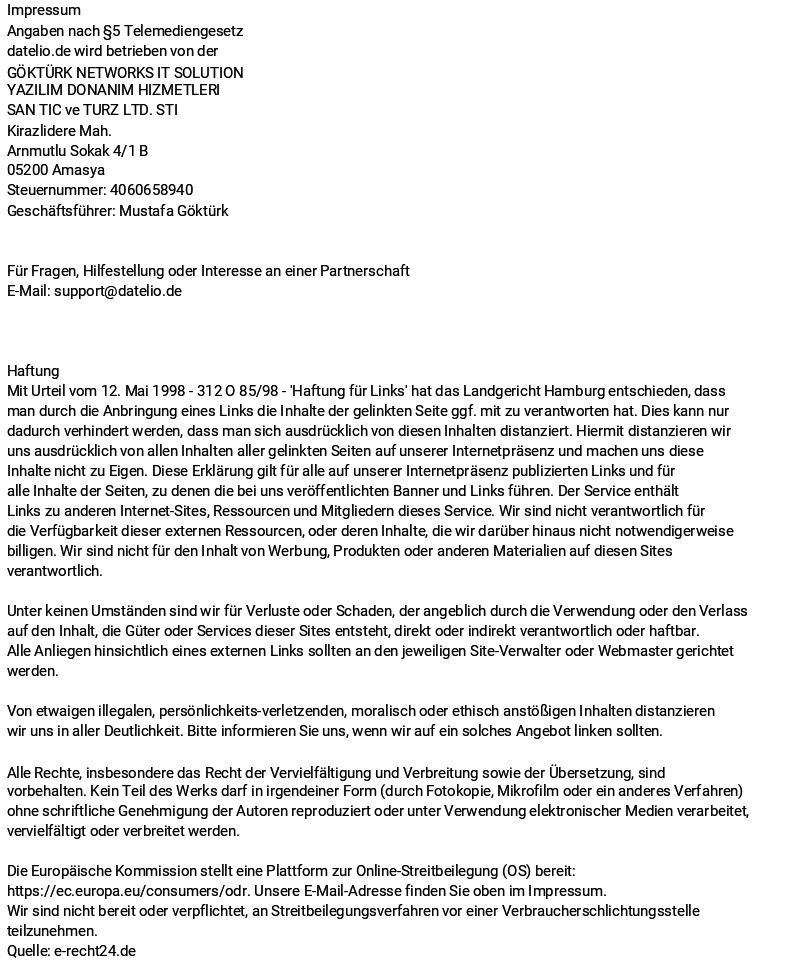 Impressum
Angaben nach §5 Telemediengesetz
datelio.de wird betrieben von der
GÖKTÜRK NETWORKS IT SOLUTION
YAZILIM DONANIM HIZMETLERI
SAN TIC ve TURZ LTD. STI
Kirazlidere Mah.
Arnmutlu Sokak 4/1 B
05200 Amasya
Steuernummer: 4060658940
Geschäftsführer: Mustafa Göktürk

Für Fragen, Hilfestellung oder Interesse an einer Partnerschaft
E-Mail: support@datelio.de

Haftung
Mit Urteil vom 12. Mai 1998 - 312 O 85/98 - 'Haftung für Links' hat das Landgericht Hamburg entschieden, dass man durch die Anbringung eines Links die Inhalte der gelinkten Seite ggf. mit zu verantworten hat. Dies kann nur dadurch verhindert werden, dass man sich ausdrücklich von diesen Inhalten distanziert. Hiermit distanzieren wir uns ausdrücklich von allen Inhalten aller gelinkten Seiten auf unserer Internetpräsenz und machen uns diese Inhalte nicht zu Eigen. Diese Erklärung gilt für alle auf unserer Internetpräsenz publizierten Links und für alle Inhalte der Seiten, zu denen die bei uns veröffentlichten Banner und Links führen. Der Service enthält Links zu anderen Internet-Sites, Ressourcen und Mitgliedern dieses Service. Wir sind nicht verantwortlich für die Verfügbarkeit dieser externen Ressourcen, oder deren Inhalte, die wir darüber hinaus nicht notwendigerweise billigen. Wir sind nicht für den Inhalt von Werbung, Produkten oder anderen Materialien auf diesen Sites verantwortlich.

Unter keinen Umständen sind wir für Verluste oder Schaden, der angeblich durch die Verwendung oder den Verlass auf den Inhalt, die Güter oder Services dieser Sites entsteht, direkt oder indirekt verantwortlich oder haftbar. Alle Anliegen hinsichtlich eines externen Links sollten an den jeweiligen Site-Verwalter oder Webmaster gerichtet werden.

Von etwaigen illegalen, persönlichkeits-verletzenden, moralisch oder ethisch anstößigen Inhalten distanzieren wir uns in aller Deutlichkeit. Bitte informieren Sie uns, wenn wir auf ein solches Angebot linken sollten.

Alle Rechte, insbesondere das Recht der Vervielfältigung und Verbreitung sowie der Übersetzung, sind vorbehalten. Kein Teil des Werks darf in irgendeiner Form (durch Fotokopie, Mikrofilm oder ein anderes Verfahren) ohne schriftliche Genehmigung der Autoren reproduziert oder unter Verwendung elektronischer Medien verarbeitet, vervielfältigt oder verbreitet werden.

Die Europäische Kommission stellt eine Plattform zur Online-Streitbeilegung (OS) bereit: https://ec.europa.eu/consumers/odr. Unsere E-Mail-Adresse finden Sie oben im Impressum.
Wir sind nicht bereit oder verpflichtet, an Streitbeilegungsverfahren vor einer Verbraucherschlichtungsstelle teilzunehmen.
Quelle: e-recht24.de